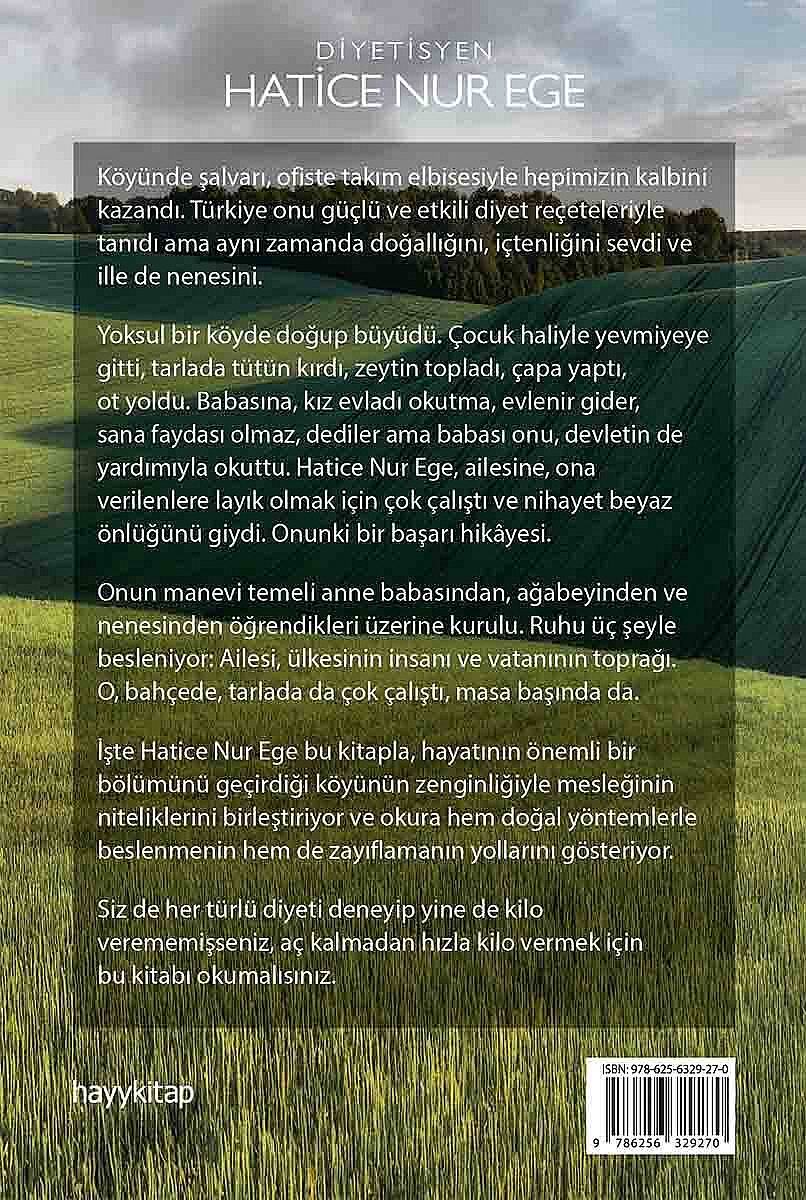 DİYETİSYEN
HATİCE NUR EGE

Köyünde şalvarı, ofiste takım elbisesiyle hepimizin kalbini kazandı. Türkiye onu güçlü ve etkili diyet reçeteleriyle tanıdı ama aynı zamanda doğallığını, içtenliğini sevdi ve ille de nenesini.

Yoksul bir köyde doğup büyüdü. Çocuk haliyle yevmiyeye gitti, tarlada tütün kırdı, zeytin topladı, çapa yaptı, ot yoldu. Babasına, kız evladı okutma, evlenir gider, sana faydası olmaz, dediler ama babası onu, devletin de yardımıyla okuttu. Hatice Nur Ege, ailesine, ona verilenlere layık olmak için çok çalıştı ve nihayet beyaz önlüğünü giydi. Onunki bir başarı hikâyesi.

Onun manevi temeli anne babasından, ağabeyinden ve nenesinden öğrendikleri üzerine kurulu. Ruhu üç şeyle besleniyor: Ailesi, ülkesinin insanı ve vatanının toprağı. O, bahçede, tarlada da çok çalıştı, masa başında da.

İşte Hatice Nur Ege bu kitapla, hayatının önemli bir bölümünü geçirdiği köyünün zenginliğiyle mesleğinin niteliklerini birleştiriyor ve okura hem doğal yöntemlerle beslenmenin hem de zayıflamanın yollarını gösteriyor.

Siz de her türlü diyeti deneyip yine de kilo verememişseniz, aç kalmadan hızla kilo vermek için bu kitabı okumalısınız.

hayykitap

ISBN: 978-625-6329-27-0

9 786256 329270